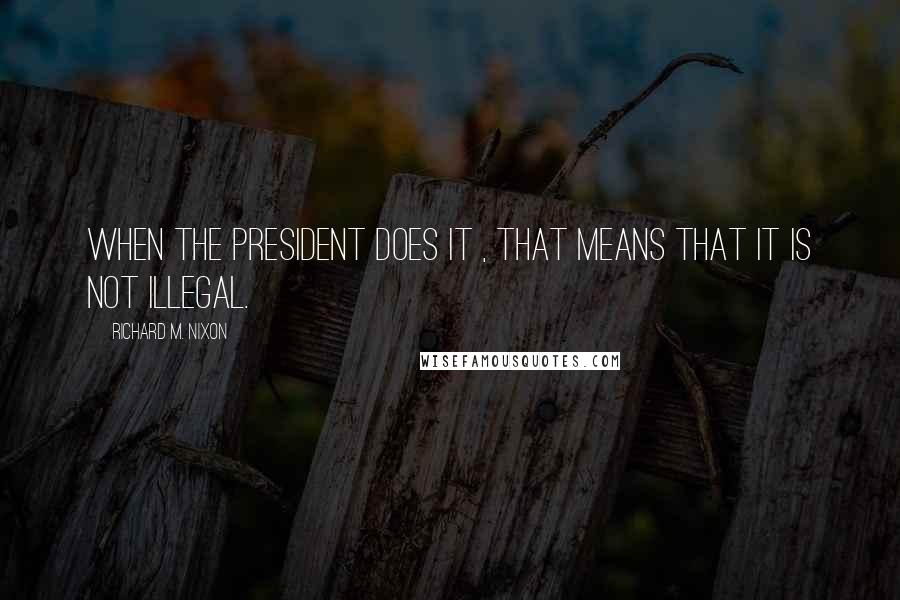 WHEN THE PRESIDENT DOES IT , THAT MEANS THAT IT IS NOT ILLEGAL.

RICHARD M. NIXON

WISEFAMOUSQUOTES.COM